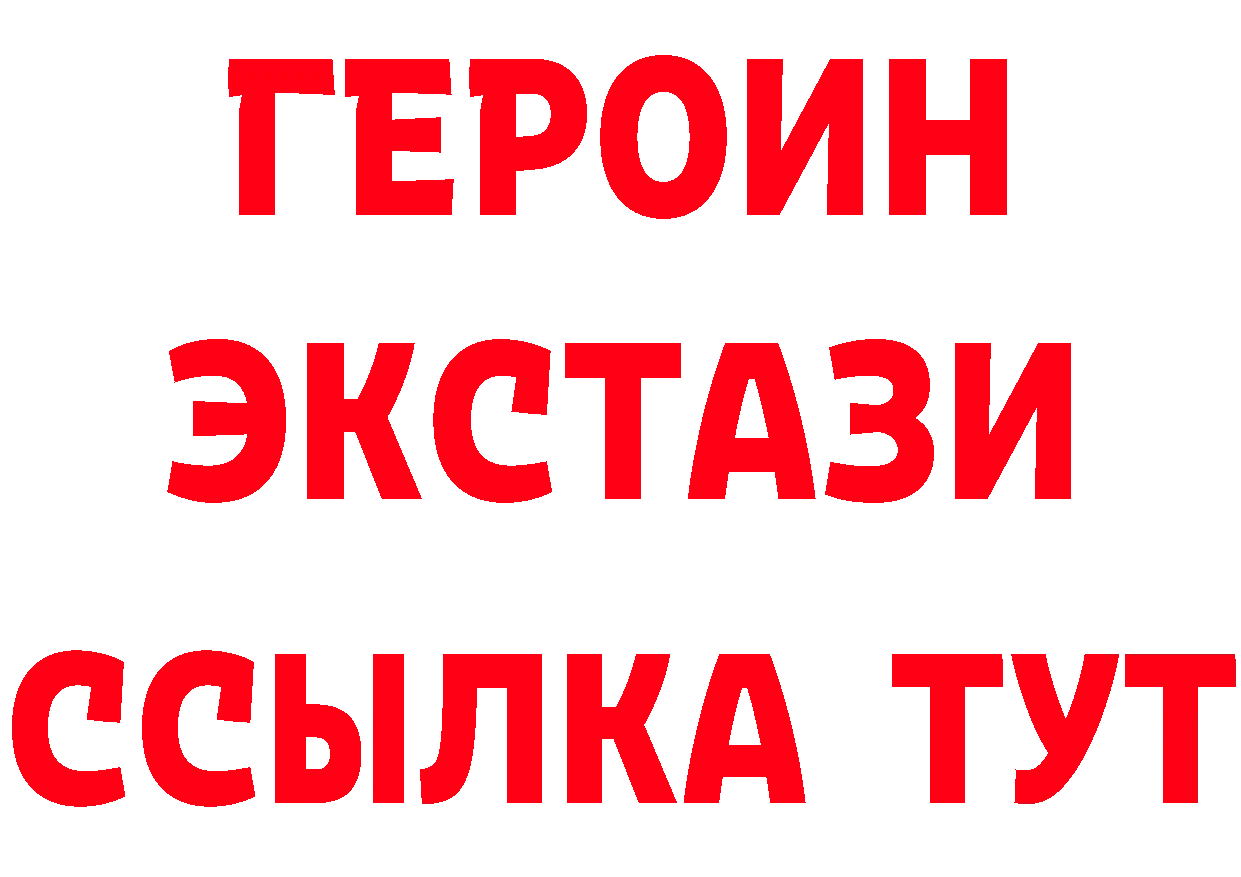 ГЕРОИН
ЭКСТАЗИ
ССЫЛКА ТУТ